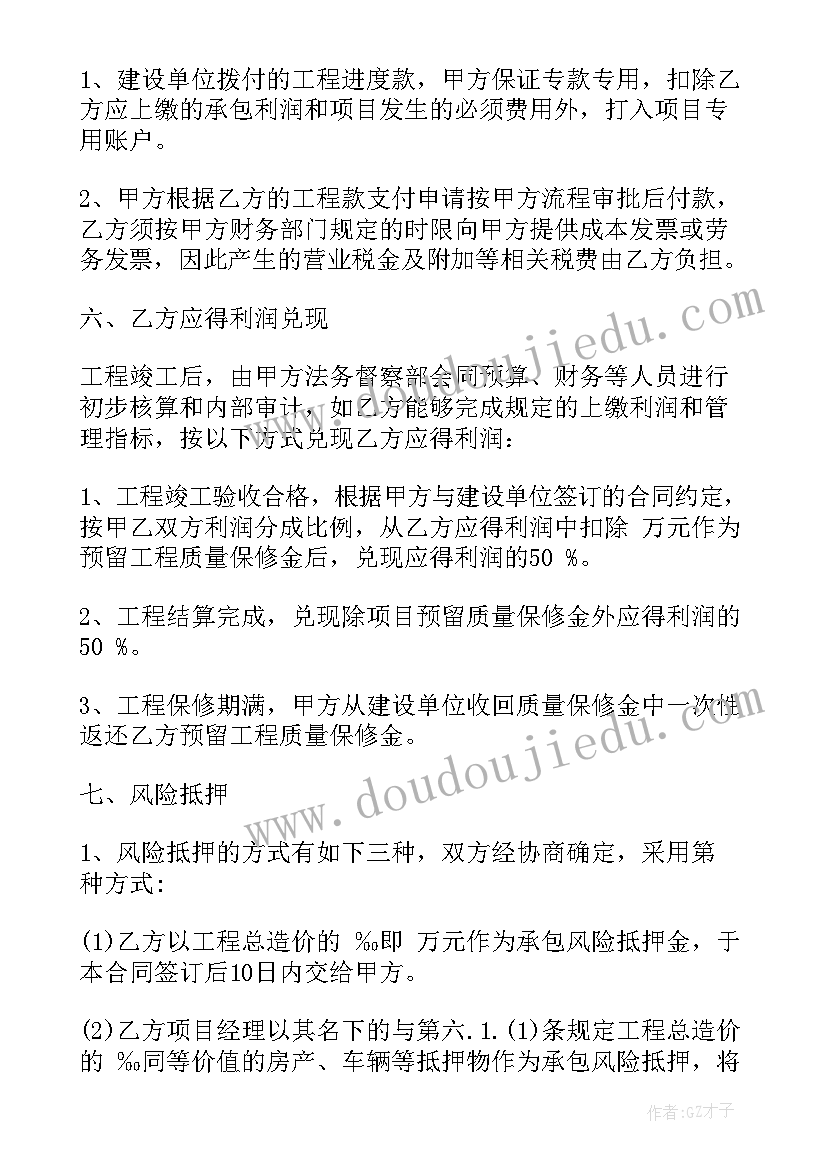 1、建设单位拨付的工程进度款，甲方保证专款专用，扣除乙方应上缴的承包利润和项目发生的必须费用外，打入项目专用账户。

2、甲方根据乙方的工程款支付申请按甲方流程审批后付款，乙方须按甲方财务部门规定的时限向甲方提供成本发票或劳务发票，因此产生的营业税金及附加等相关税费由乙方负担。

六、乙方应得利润兑现

工程竣工后，由甲方法务督察部会同预算、财务等人员进行初步核算和内部审计，如乙方能够完成规定的上缴利润和管理指标，按以下方式兑现乙方应得利润：

1、工程竣工验收合格，根据甲方与建设单位签订的合同约定，按甲乙双方利润分成比例，从乙方应得利润中扣除 万元作为预留工程质量保修金后，兑现应得利润的50 %。

2、工程结算完成，兑现除项目预留质量保修金外应得利润的50 %。

3、工程保修期满，甲方从建设单位收回质量保修金中一次性返还乙方预留工程质量保修金。

七、风险抵押

1、风险抵押的方式有如下三种，双方经协商确定，采用第 种方式:

(1)乙方以工程总造价的 ‰即 万元作为承包风险抵押金，于本合同签订后10日内交给甲方。

(2)乙方项目经理以其名下的与第六.1.(1)条规定工程总造价的 ‰同等价值的房产、车辆等抵押物作为承包风险抵押，将

www.doudoujiedu.com

www.doudoujiedu.com

作者:GZ才子